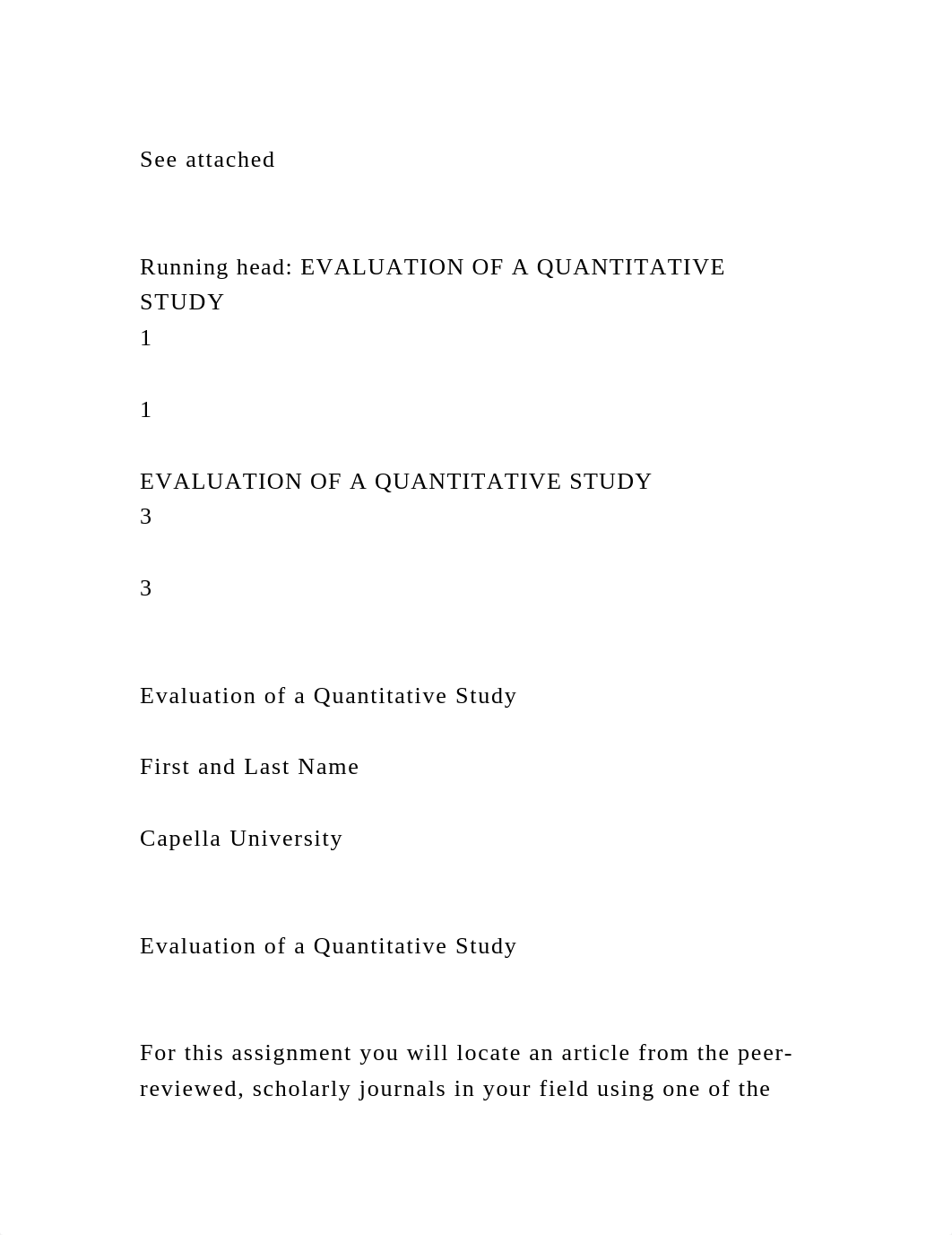 See attached

Running head: EVALUATION OF A QUANTITATIVE STUDY
1

1

EVALUATION OF A QUANTITATIVE STUDY
3

3

Evaluation of a Quantitative Study

First and Last Name

Capella University

Evaluation of a Quantitative Study

For this assignment you will locate an article from the peer-reviewed, scholarly journals in your field using one of the